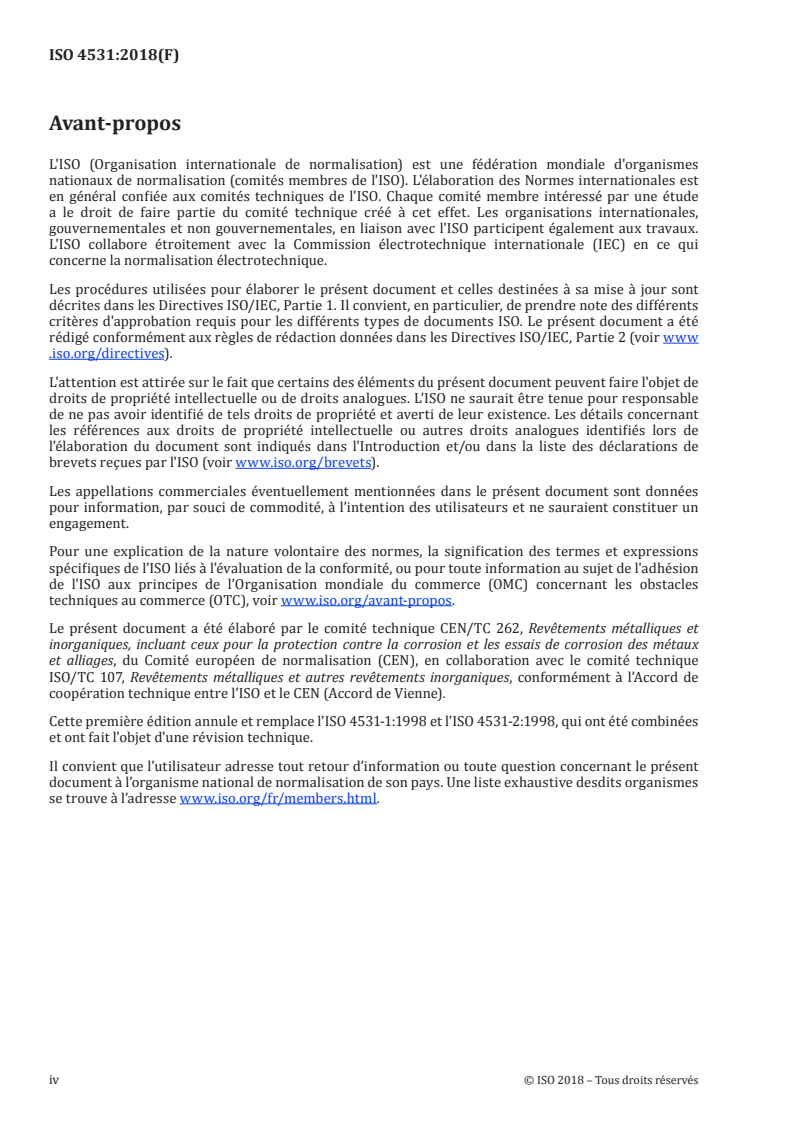 ISO 4531:2018(F)

Avant-propos

L'ISO (Organisation internationale de normalisation) est une fédération mondiale d'organismes nationaux de normalisation (comités membres de l'ISO). L'élaboration des Normes internationales est en général confiée aux comités techniques de l'ISO. Chaque comité membre intéressé par une étude a le droit de faire partie du comité technique créé à cet effet. Les organisations internationales, gouvernementales et non gouvernementales, en liaison avec l'ISO participent également aux travaux. L'ISO collabore étroitement avec la Commission électrotechnique internationale (IEC) en ce qui concerne la normalisation électrotechnique.

Les procédures utilisées pour élaborer le présent document et celles destinées à sa mise à jour sont décrites dans les Directives ISO/IEC, Partie 1. Il convient, en particulier, de prendre note des différents critères d'approbation requis pour les différents types de documents ISO. Le présent document a été rédigé conformément aux règles de rédaction données dans les Directives ISO/IEC, Partie 2 (voir www.iso.org/directives).

L'attention est attirée sur le fait que certains des éléments du présent document peuvent faire l'objet de droits de propriété intellectuelle ou de droits analogues. L'ISO ne saurait être tenue pour responsable de ne pas avoir identifié de tels droits de propriété et averti de leur existence. Les détails concernant les références aux droits de propriété intellectuelle ou autres droits analogues identifiés lors de l'élaboration du document sont indiqués dans l'Introduction et/ou dans la liste des déclarations de brevets reçues par l'ISO (voir www.iso.org/brevets).

Les appellations commerciales éventuellement mentionnées dans le présent document sont données pour information, par souci de commodité, à l'intention des utilisateurs et ne sauraient constituer un engagement.

Pour une explication de la nature volontaire des normes, la signification des termes et expressions spécifiques de l'ISO liés à l'évaluation de la conformité, ou pour toute information au sujet de l'adhésion de l'ISO aux principes de l'Organisation mondiale du commerce (OMC) concernant les obstacles techniques au commerce (OTC), voir www.iso.org/avant-propos.

Le présent document a été élaboré par le comité technique CEN/TC 262, Revêtements métalliques et inorganiques, incluant ceux pour la protection contre la corrosion et les essais de corrosion des métaux et alliages, du Comité européen de normalisation (CEN), en collaboration avec le comité technique ISO/TC 107, Revêtements métalliques et autres revêtements inorganiques, conformément à l'Accord de coopération technique entre l'ISO et le CEN (Accord de Vienne).

Cette première édition annule et remplace l'ISO 4531-1:1998 et l'ISO 4531-2:1998, qui ont été combinées et ont fait l'objet d'une révision technique.

Il convient que l'utilisateur adresse tout retour d'information ou toute question concernant le présent document à l'organisme national de normalisation de son pays. Une liste exhaustive desdits organismes se trouve à l'adresse www.iso.org/fr/members.html.

iv © ISO 2018 – Tous droits réservés